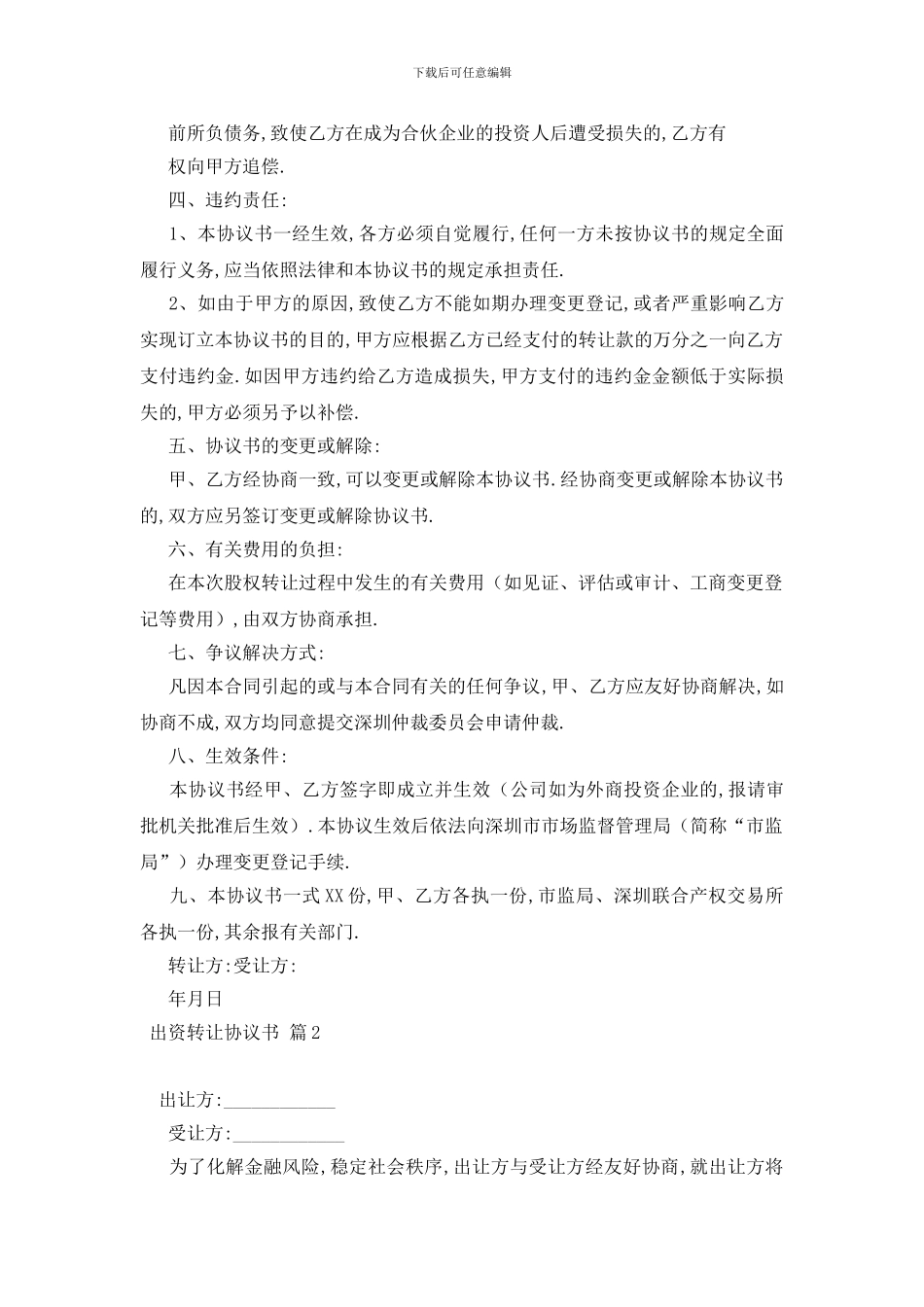 下载后可任意编辑

前所负债务,致使乙方在成为合伙企业的投资人后遭受损失的,乙方有权向甲方追偿.

四、违约责任:

1、本协议书一经生效,各方必须自觉履行,任何一方未按协议书的规定全面履行义务,应当依照法律和本协议书的规定承担责任.

2、如由于甲方的原因,致使乙方不能如期办理变更登记,或者严重影响乙方实现订立本协议书的目的,甲方应根据乙方已经支付的转让款的万分之一向乙方支付违约金.如因甲方违约给乙方造成损失,甲方支付的违约金金额低于实际损失的,甲方必须另予以补偿.

五、协议书的变更或解除:

甲、乙方经协商一致,可以变更或解除本协议书.经协商变更或解除本协议书的,双方应另签订变更或解除协议书.

六、有关费用的负担:

在本次股权转让过程中发生的有关费用(如见证、评估或审计、工商变更登记等费用),由双方协商承担.

七、争议解决方式:

凡因本合同引起的或与本合同有关的任何争议,甲、乙方应友好协商解决,如协商不成,双方均同意提交深圳仲裁委员会申请仲裁.

八、生效条件:

本协议书经甲、乙方签字即成立并生效(公司如为外商投资企业的,报请审批机关批准后生效).本协议生效后依法向深圳市市场监督管理局(简称“市监局”)办理变更登记手续.

九、本协议书一式XX份,甲、乙方各执一份,市监局、深圳联合产权交易所各执一份,其余报有关部门.

转让方:受让方:

年月日

出资转让协议书 篇2

出让方:____________

受让方:____________

为了化解金融风险,稳定社会秩序,出让方与受让方经友好协商,就出让方将